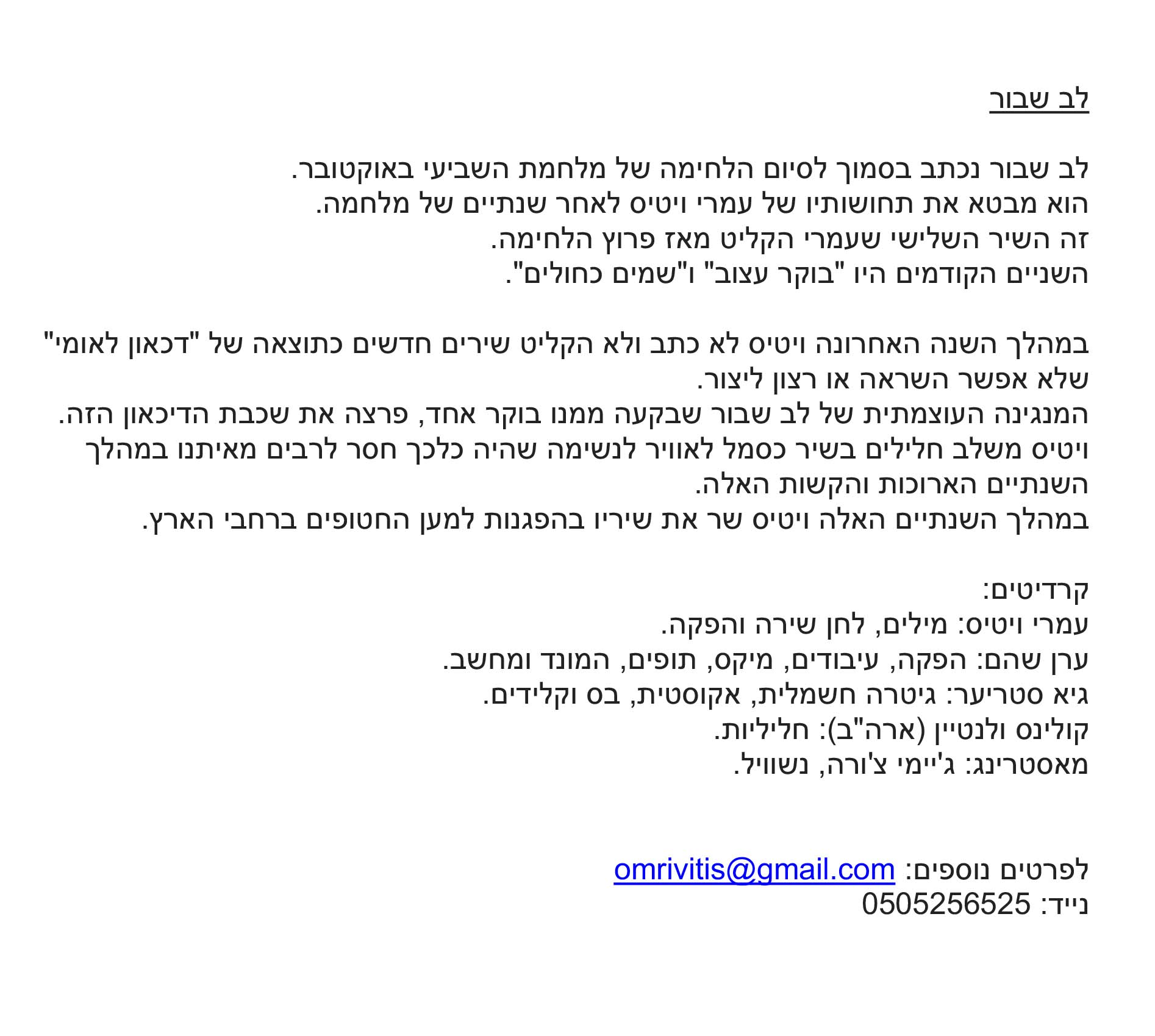 לב שבור

לב שבור נכתב בסמוך לסיום הלחימה של מלחמת השביעי באוקטובר.
הוא מבטא את תחושותיו של עמרי ויטיס לאחר שנתיים של מלחמה.
זה השיר השלישי שעמרי הקליט מאז פרוץ הלחימה.
השניים הקודמים היו "בוקר עצוב" ו"שמים כחולים".

במהלך השנה האחרונה ויטיס לא כתב ולא הקליט שירים חדשים כתוצאה של "דכאון לאומי" שלא אפשר השראה או רצון ליצור.
המנגינה העוצמתית של לב שבור שבקעה ממנו בוקר אחד, פרצה את שכבת הדיכאון הזה.
ויטיס משלב חלילים בשיר כסמל לאוויר לנשימה שהיה כלכך חסר לרבים מאיתנו במהלך השנתיים הארוכות והקשות האלה.
במהלך השנתיים האלה ויטיס שר את שיריו בהפגנות למען החטופים ברחבי הארץ.

קרדיטים:
עמרי ויטיס: מילים, לחן שירה והפקה.
ערן שהם: הפקה, עיבודים, מיקס, תופים, המונד ומחשב.
גיא סטריער: גיטרה חשמלית, אקוסטית, בס וקלידים.
קולינס ולנטיין (ארה"ב): חליליות.
מאסטרינג: ג'יימי צ'ורה, נשוויל.

לפרטים נוספים: omrivitis@gmail.com
נייד: 0505256525